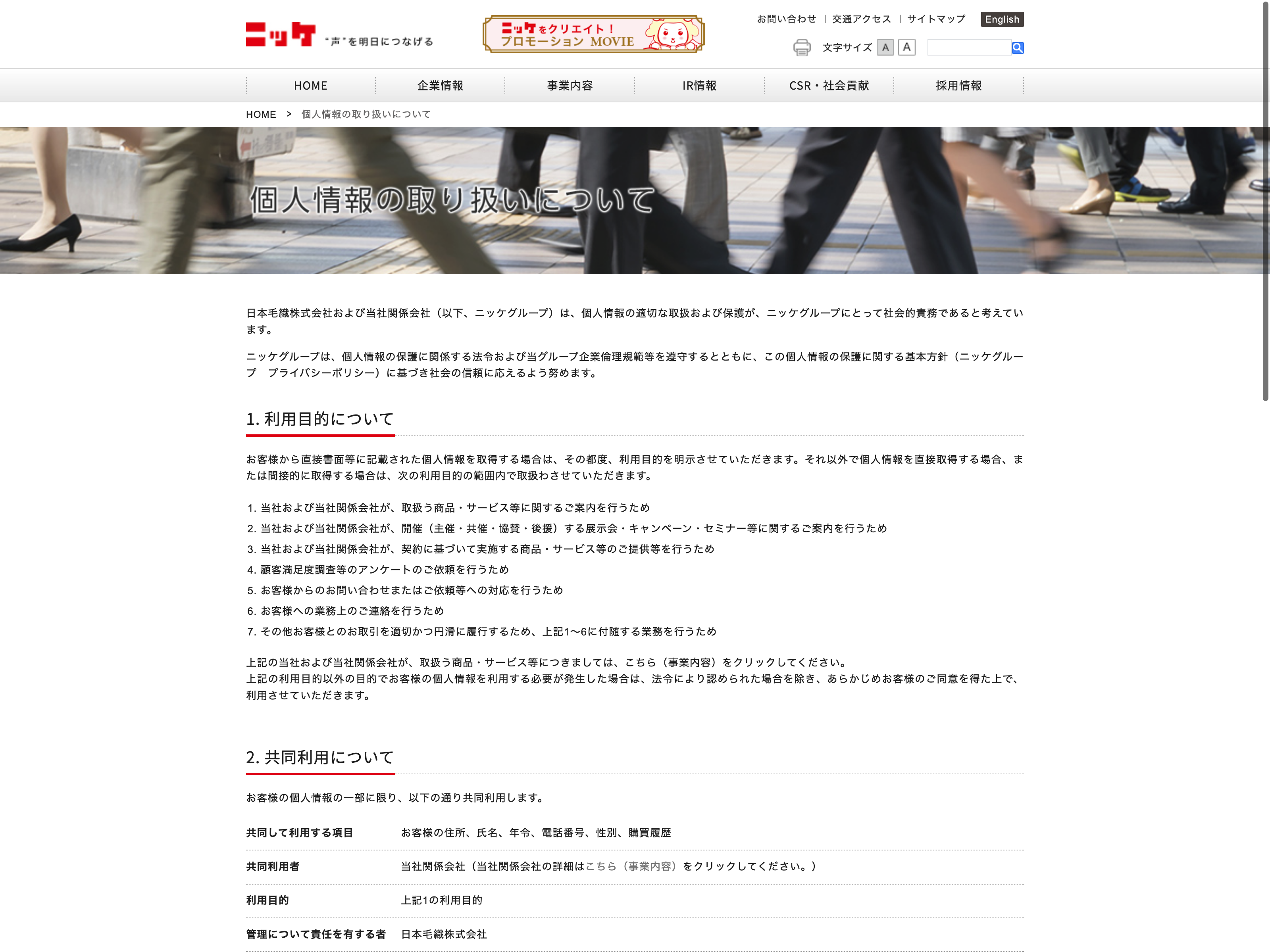 ニッケ "声"を明日につなげる

ニッケをクリエイト！ プロモーション MOVIE

お問い合わせ | 交通アクセス | サイトマップ English

文字サイズ A A

HOME 企業情報 事業内容 IR情報 CSR・社会貢献 採用情報

HOME > 個人情報の取り扱いについて

個人情報の取り扱いについて

日本毛織株式会社および当社関係会社（以下、ニッケグループ）は、個人情報の適切な取扱および保護が、ニッケグループにとって社会的責務であると考えています。

ニッケグループは、個人情報の保護に関係する法令および当グループ企業倫理規範等を遵守するとともに、この個人情報の保護に関する基本方針（ニッケグループ　プライバシーポリシー）に基づき社会の信頼に応えるよう努めます。

1. 利用目的について

お客様から直接書面等に記載された個人情報を取得する場合は、その都度、利用目的を明示させていただきます。それ以外で個人情報を直接取得する場合、または間接的に取得する場合は、次の利用目的の範囲内で取扱わさせていただきます。

1. 当社および当社関係会社が、取扱う商品・サービス等に関するご案内を行うため
2. 当社および当社関係会社が、開催（主催・共催・協賛・後援）する展示会・キャンペーン・セミナー等に関するご案内を行うため
3. 当社および当社関係会社が、契約に基づいて実施する商品・サービス等のご提供等を行うため
4. 顧客満足度調査等のアンケートのご依頼を行うため
5. お客様からのお問い合わせまたはご依頼等への対応を行うため
6. お客様への業務上のご連絡を行うため
7. その他お客様とのお取引を適切かつ円滑に履行するため、上記1〜6に付随する業務を行うため

上記の当社および当社関係会社が、取扱う商品・サービス等につきましては、こちら（事業内容）をクリックしてください。
上記の利用目的以外の目的でお客様の個人情報を利用する必要が発生した場合は、法令により認められた場合を除き、あらかじめお客様のご同意を得た上で、利用させていただきます。

2. 共同利用について

お客様の個人情報の一部に限り、以下の通り共同利用します。

| 共同して利用する項目 | お客様の住所、氏名、年令、電話番号、性別、購買履歴 |
|---|---|
| 共同利用者 | 当社関係会社（当社関係会社の詳細はこちら（事業内容）をクリックしてください。） |
| 利用目的 | 上記1の利用目的 |
| 管理について責任を有する者 | 日本毛織株式会社 |